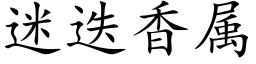 迷迭香属